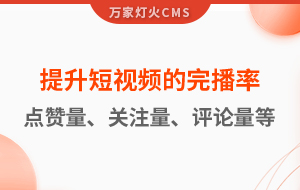 万家灯火CMS

提升短视频的完播率

点赞量、关注量、评论量等